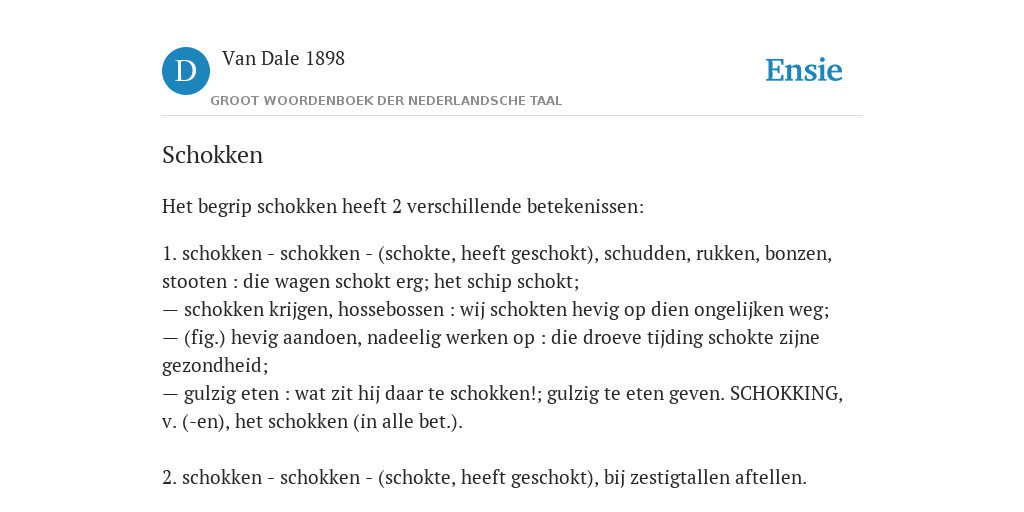 D

Van Dale 1898

GROOT WOORDENBOEK DER NEDERLANDSCHE TAAL

Ensie

Schokken

Het begrip schokken heeft 2 verschillende betekenissen:

1. schokken - schokken - (schokte, heeft geschokt), schudden, rukken, bonzen, stooten : die wagen schokt erg; het schip schokt;
— schokken krijgen, hossebossen : wij schokten hevig op dien ongelijken weg;
— (fig.) hevig aandoen, nadeelig werken op : die droeve tijding schokte zijne gezondheid;
— gulzig eten : wat zit hij daar te schokken!; gulzig te eten geven. SCHOKKING, v. (-en), het schokken (in alle bet.).

2. schokken - schokken - (schokte, heeft geschokt), bij zestigtallen aftellen.